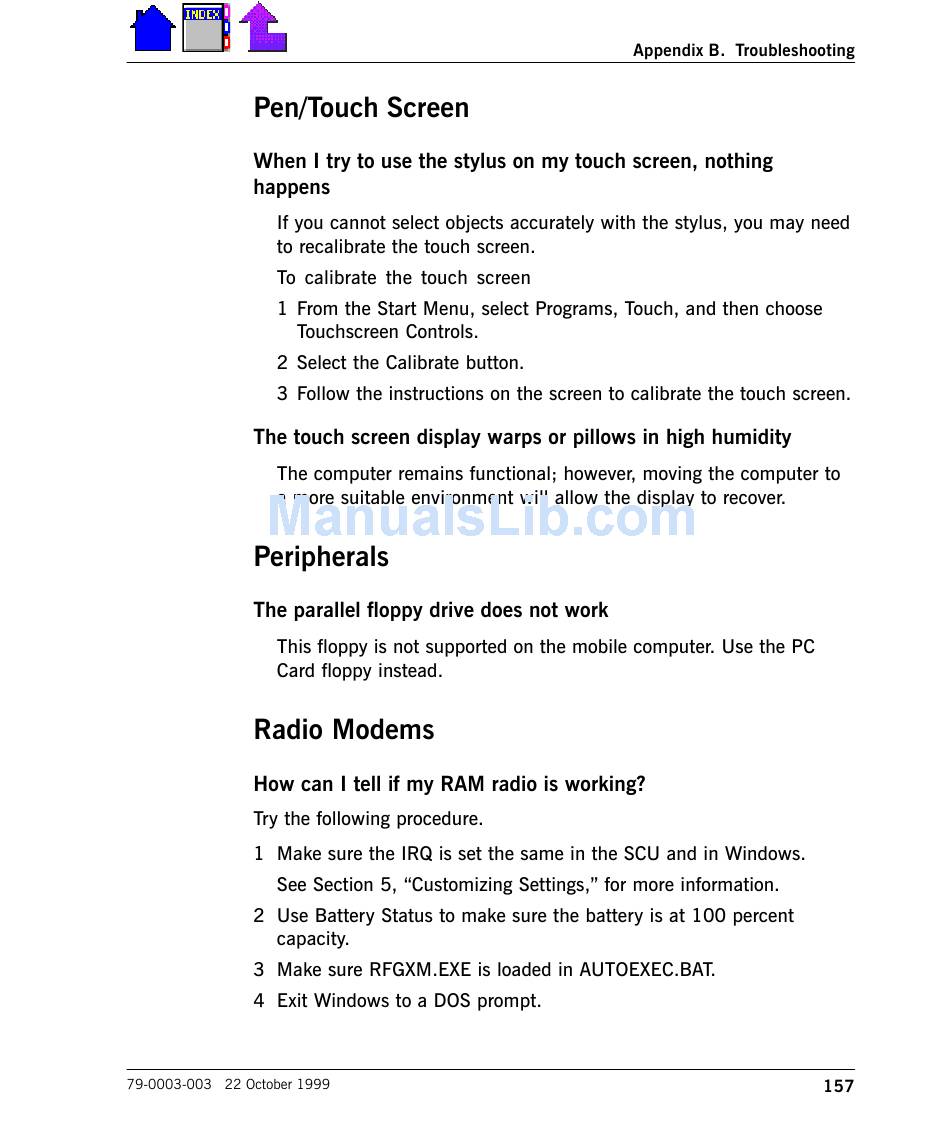 INDEX

Appendix B. Troubleshooting

Pen/Touch Screen

When I try to use the stylus on my touch screen, nothing happens

If you cannot select objects accurately with the stylus, you may need to recalibrate the touch screen.

To calibrate the touch screen

1 From the Start Menu, select Programs, Touch, and then choose Touchscreen Controls.

2 Select the Calibrate button.

3 Follow the instructions on the screen to calibrate the touch screen.

The touch screen display warps or pillows in high humidity

The computer remains functional; however, moving the computer to a more suitable environment will allow the display to recover.

ManualsLib.com

Peripherals

The parallel floppy drive does not work

This floppy is not supported on the mobile computer. Use the PC Card floppy instead.

Radio Modems

How can I tell if my RAM radio is working?

Try the following procedure.

1 Make sure the IRQ is set the same in the SCU and in Windows.

See Section 5, “Customizing Settings,” for more information.

2 Use Battery Status to make sure the battery is at 100 percent capacity.

3 Make sure RFGXM.EXE is loaded in AUTOEXEC.BAT.

4 Exit Windows to a DOS prompt.

79-0003-003 22 October 1999

157